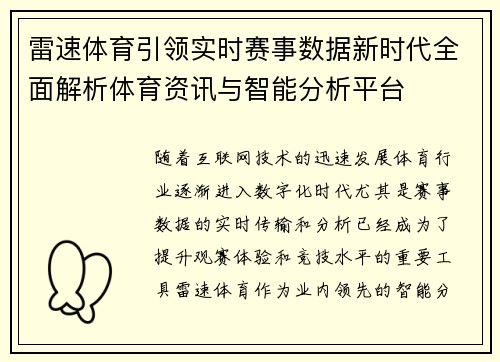 雷速体育引领实时赛事数据新时代全面解析体育资讯与智能分析平台

随着互联网技术的迅速发展体育行业逐渐进入数字化时代尤其是赛事数据的实时传输和分析已经成为了提升观赛体验和竞技水平的重要工具雷速体育作为业内领先的智能分